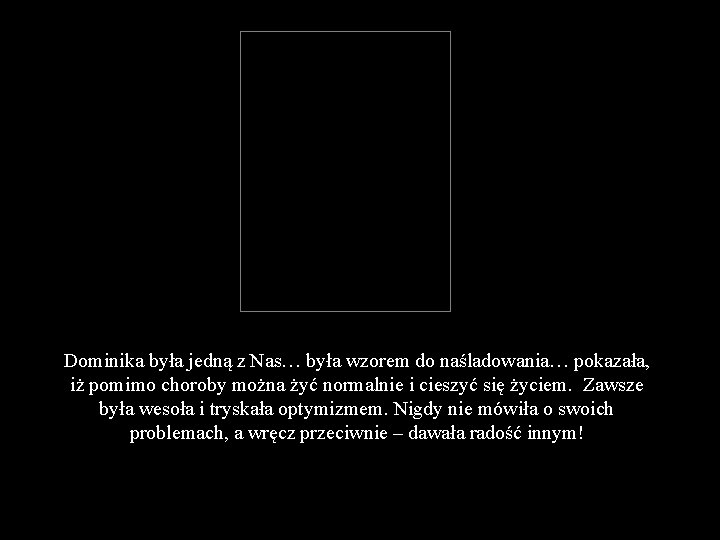 Dominika była jedną z Nas… była wzorem do naśladowania… pokazała, iż pomimo choroby można żyć normalnie i cieszyć się życiem. Zawsze była wesoła i tryskała optymizmem. Nigdy nie mówiła o swoich problemach, a wręcz przeciwnie – dawała radość innym!